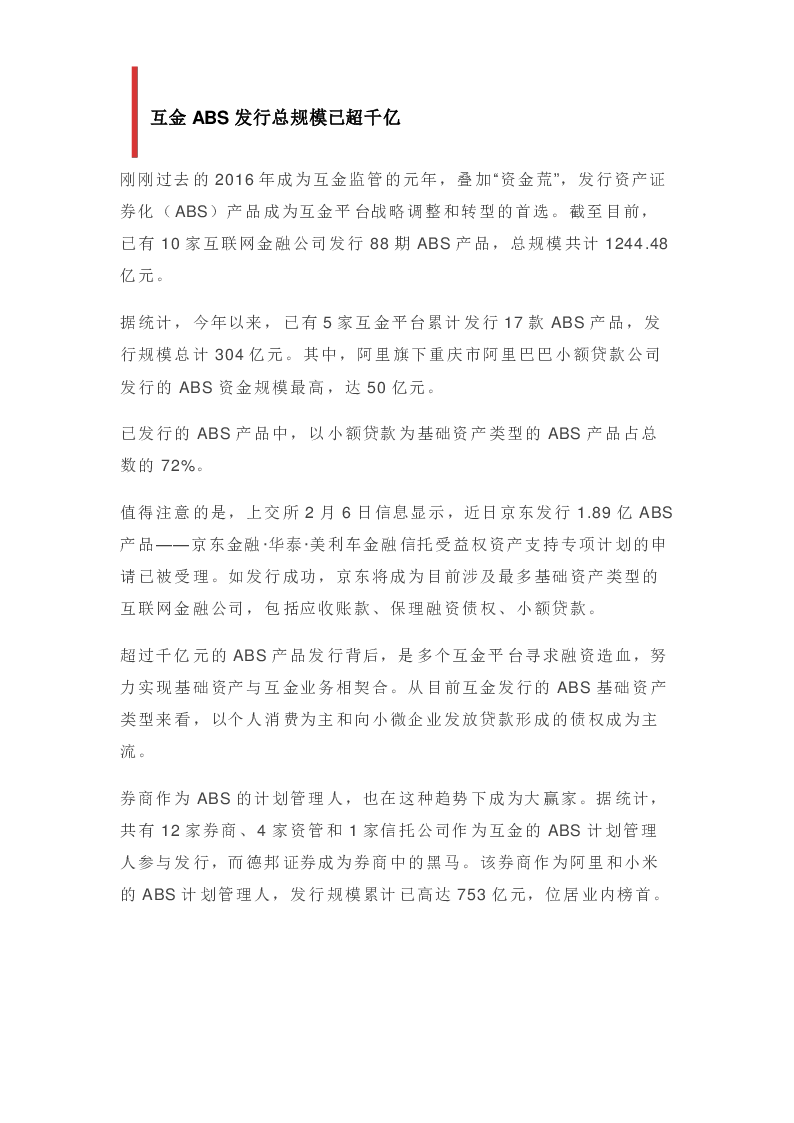 互金ABS发行总规模已超千亿

刚刚过去的2016年成为互金监管的元年，叠加“资金荒”，发行资产证券化（ABS）产品成为互金平台战略调整和转型的首选。截至目前，已有10家互联网金融公司发行88期ABS产品，总规模共计1244.48亿元。

据统计，今年以来，已有5家互金平台累计发行17款ABS产品，发行规模总计304亿元。其中，阿里旗下重庆市阿里巴巴小额贷款公司发行的ABS资金规模最高，达50亿元。

已发行的ABS产品中，以小额贷款为基础资产类型的ABS产品占总数的72%。

值得注意的是，上交所2月6日信息显示，近日京东发行1.89亿ABS产品——京东金融·华泰·美利车金融信托受益权资产支持专项计划的申请已被受理。如发行成功，京东将成为目前涉及最多基础资产类型的互联网金融公司，包括应收账款、保理融资债权、小额贷款。

超过千亿元的ABS产品发行背后，是多个互金平台寻求融资造血，努力实现基础资产与互金业务相契合。从目前互金发行的ABS基础资产类型来看，以个人消费为主和向小微企业发放贷款形成的债权成为主流。

券商作为ABS的计划管理人，也在这种趋势下成为大赢家。据统计，共有12家券商、4家资管和1家信托公司作为互金的ABS计划管理人参与发行，而德邦证券成为券商中的黑马。该券商作为阿里和小米的ABS计划管理人，发行规模累计已高达753亿元，位居业内榜首。